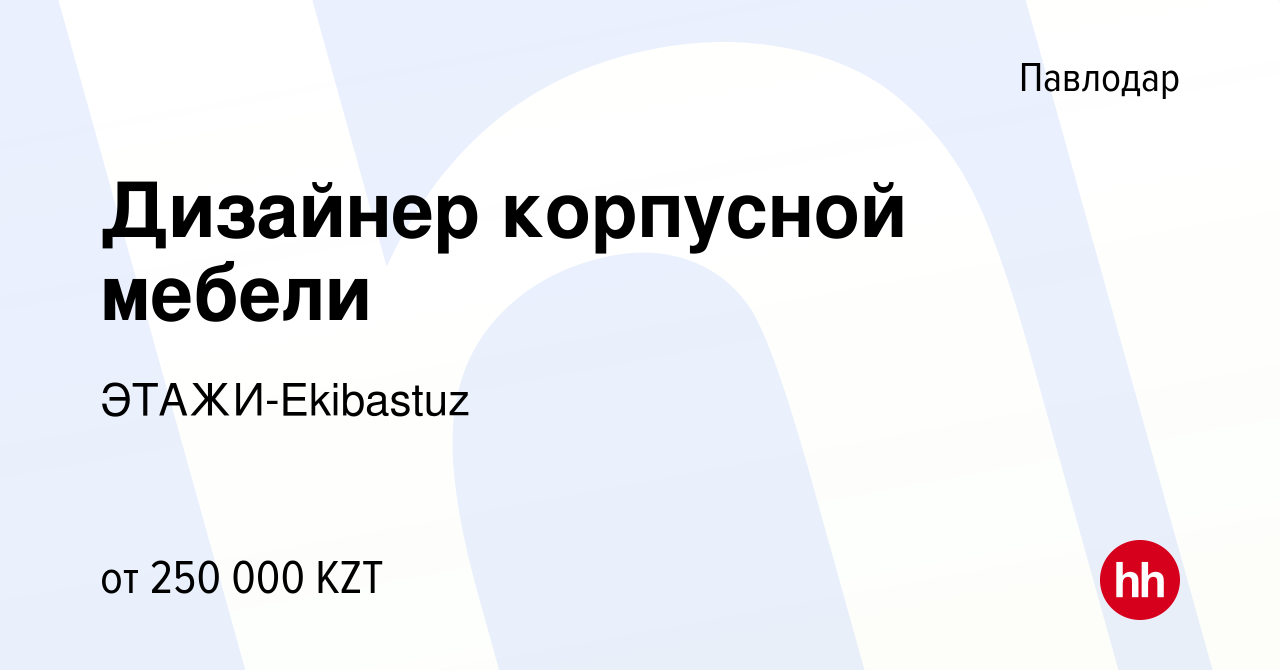 Павлодар

Дизайнер корпусной мебели

ЭТАЖИ-Ekibastuz

от 250 000 KZT

hh